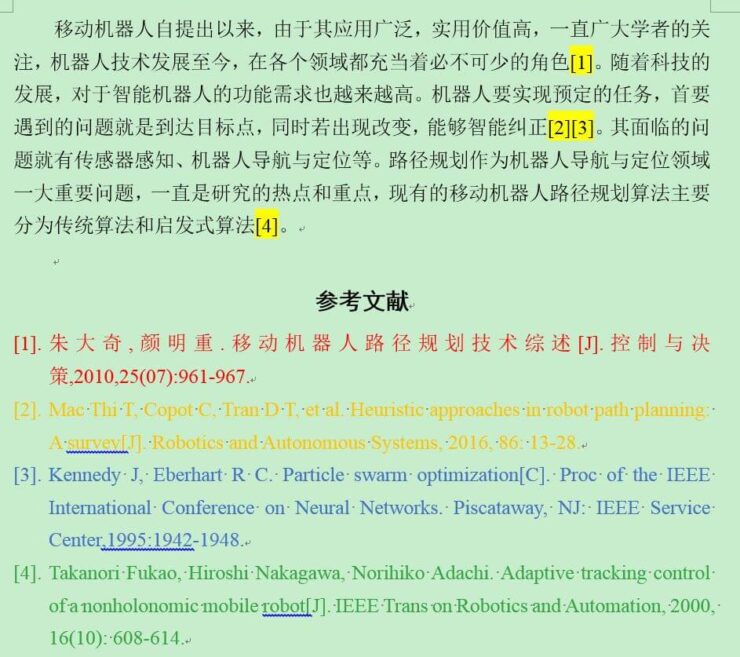 移动机器人自提出以来，由于其应用广泛，实用价值高，一直广大学者的关注，机器人技术发展至今，在各个领域都充当着必不可少的角色[1]。随着科技的发展，对于智能机器人的功能需求也越来越高。机器人要实现预定的任务，首要遇到的问题就是到达目标点，同时若出现改变，能够智能纠正[2][3]。其面临的问题就有传感器感知、机器人导航与定位等。路径规划作为机器人导航与定位领域一大重要问题，一直是研究的热点和重点，现有的移动机器人路径规划算法主要分为传统算法和启发式算法[4]。

参考文献

[1]. 朱大奇,颜明重.移动机器人路径规划技术综述[J].控制与决策,2010,25(07):961-967.

[2]. Mac Thi T, Copot C, Tran D T, et al. Heuristic approaches in robot path planning: A survey[J]. Robotics and Autonomous Systems, 2016, 86: 13-28.

[3]. Kennedy J, Eberhart R C. Particle swarm optimization[C]. Proc of the IEEE International Conference on Neural Networks. Piscataway, NJ: IEEE Service Center,1995:1942-1948.

[4]. Takanori Fukao, Hiroshi Nakagawa, Norihiko Adachi. Adaptive tracking control of a nonholonomic mobile robot[J]. IEEE Trans on Robotics and Automation, 2000, 16(10): 608-614.